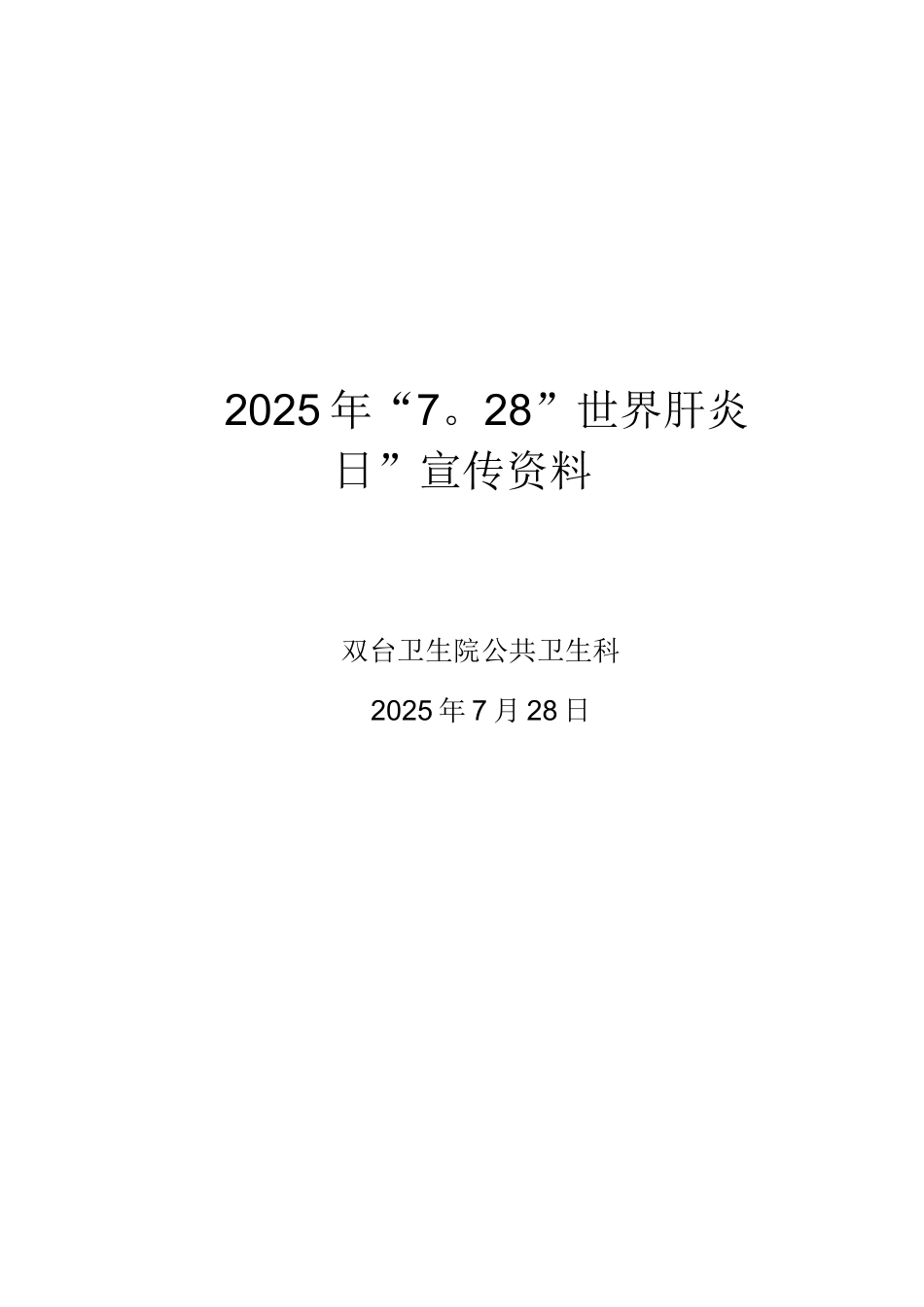 2025年“7。28”世界肝炎日”宣传资料

双台卫生院公共卫生科

2025年7月28日